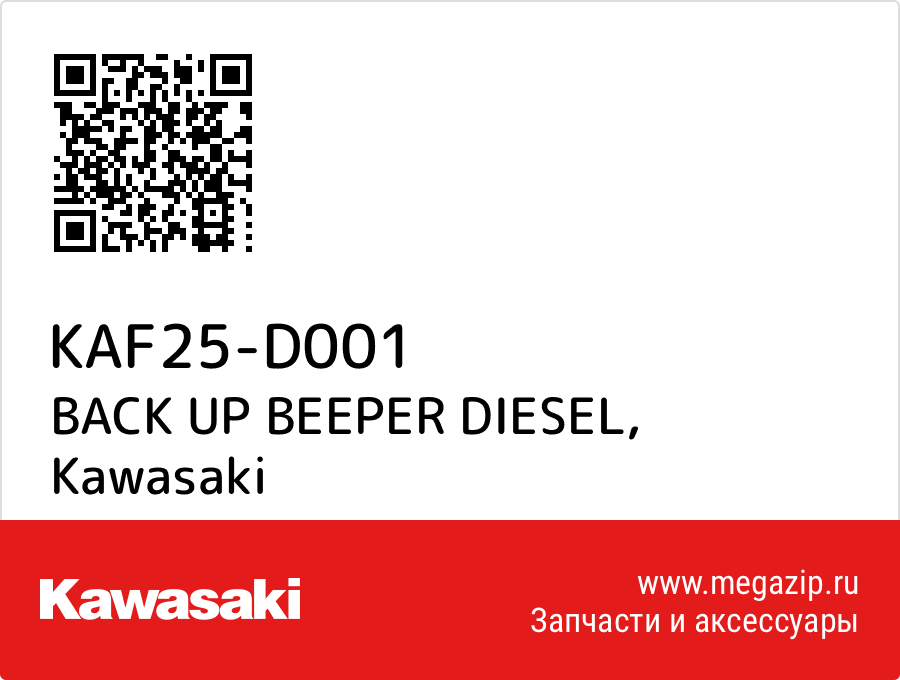 KAF25-D001
BACK UP BEEPER DIESEL,
Kawasaki

Kawasaki

www.megazip.ru
Запчасти и аксессуары